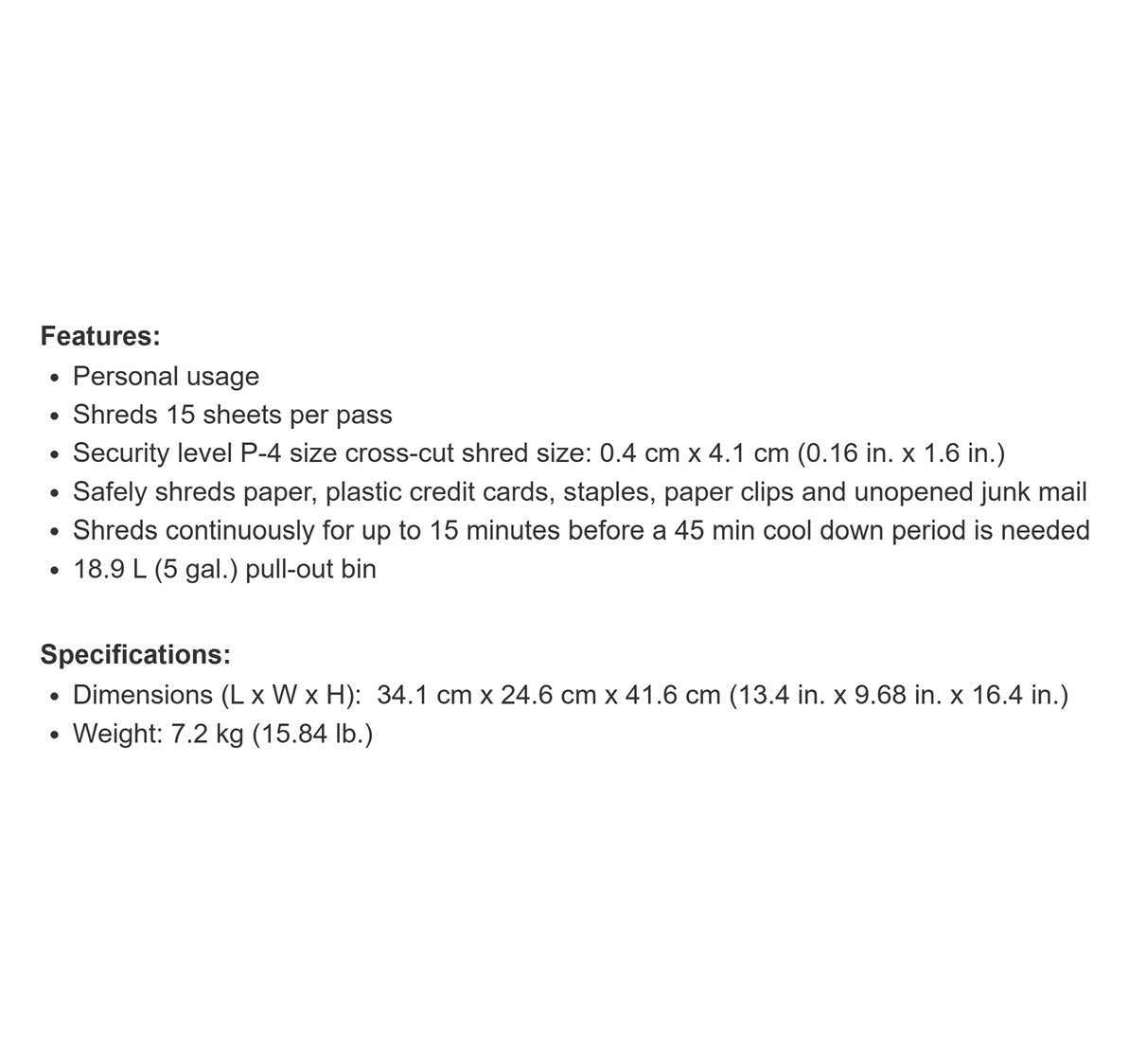 Features:

• Personal usage
• Shreds 15 sheets per pass
• Security level P-4 size cross-cut shred size: 0.4 cm x 4.1 cm (0.16 in. x 1.6 in.)
• Safely shreds paper, plastic credit cards, staples, paper clips and unopened junk mail
• Shreds continuously for up to 15 minutes before a 45 min cool down period is needed
• 18.9 L (5 gal.) pull-out bin

Specifications:

• Dimensions (L x W x H): 34.1 cm x 24.6 cm x 41.6 cm (13.4 in. x 9.68 in. x 16.4 in.)
• Weight: 7.2 kg (15.84 lb.)